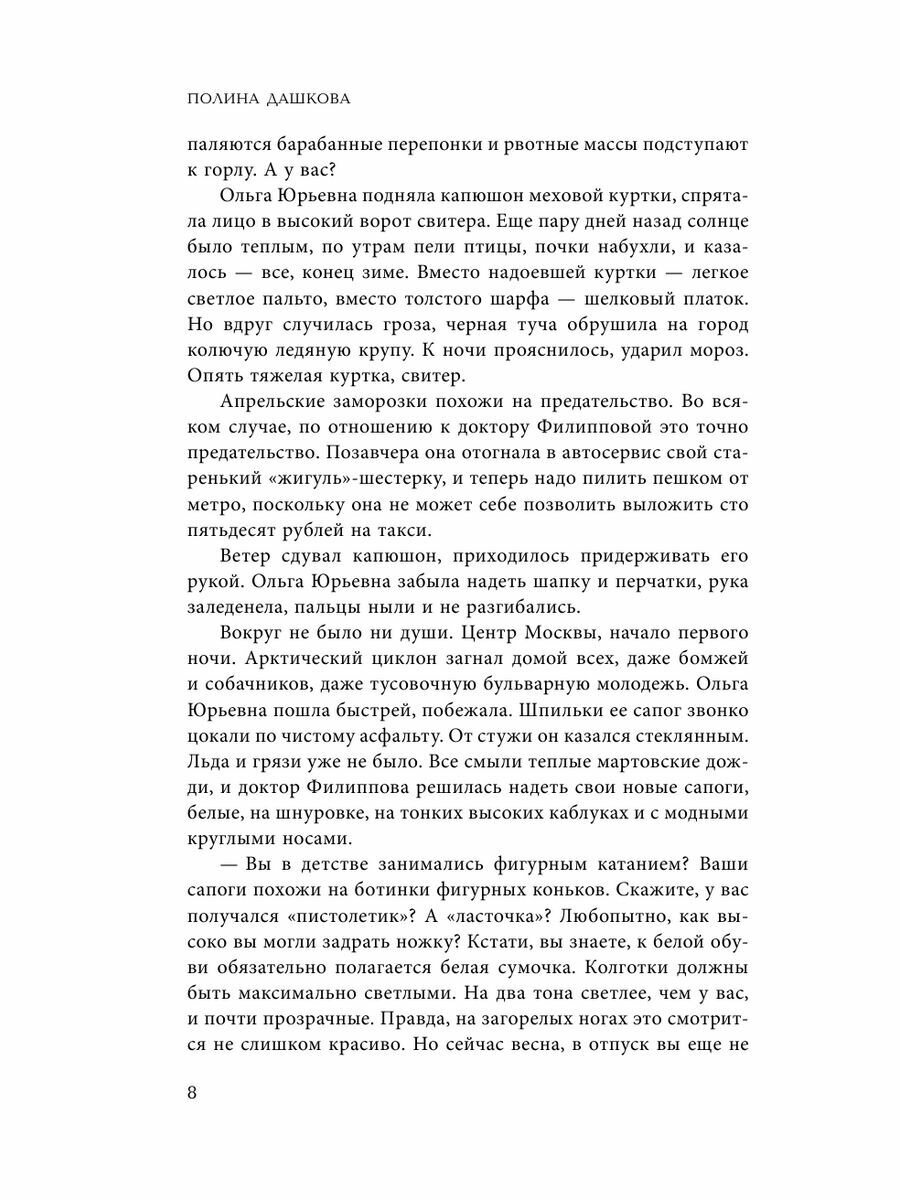 ПОЛИНА ДАШКОВА

паляются барабанные перепонки и рвотные массы подступают к горлу. А у вас?

Ольга Юрьевна подняла капюшон меховой куртки, спрятала лицо в высокий ворот свитера. Еще пару дней назад солнце было теплым, по утрам пели птицы, почки набухли, и казалось — все, конец зиме. Вместо надоевшей куртки — легкое светлое пальто, вместо толстого шарфа — шелковый платок. Но вдруг случилась гроза, черная туча обрушила на город колючую ледяную крупу. К ночи прояснилось, ударил мороз. Опять тяжелая куртка, свитер.

Апрельские заморозки похожи на предательство. Во всяком случае, по отношению к доктору Филипповой это точно предательство. Позавчера она отогнала в автосервис свой старенький «жигуль»-шестерку, и теперь надо пилить пешком от метро, поскольку она не может себе позволить выложить сто пятьдесят рублей на такси.

Ветер сдувал капюшон, приходилось придерживать его рукой. Ольга Юрьевна забыла надеть шапку и перчатки, рука заледенела, пальцы ныли и не разгибались.

Вокруг не было ни души. Центр Москвы, начало первого ночи. Арктический циклон загнал домой всех, даже бомжей и собачников, даже тусовочную бульварную молодежь. Ольга Юрьевна пошла быстрей, побежала. Шпильки ее сапог звонко цокали по чистому асфальту. От стужи он казался стеклянным. Льда и грязи уже не было. Все смыли теплые мартовские дожди, и доктор Филиппова решилась надеть свои новые сапоги, белые, на шнуровке, на тонких высоких каблуках и с модными круглыми носами.

— Вы в детстве занимались фигурным катанием? Ваши сапоги похожи на ботинки фигурных коньков. Скажите, у вас получался «пистолетик»? А «ласточка»? Любопытно, как высоко вы могли задрать ножку? Кстати, вы знаете, к белой обуви обязательно полагается белая сумочка. Колготки должны быть максимально светлыми. На два тона светлее, чем у вас, и почти прозрачные. Правда, на загорелых ногах это смотрится не слишком красиво. Но сейчас весна, в отпуск вы еще не

8